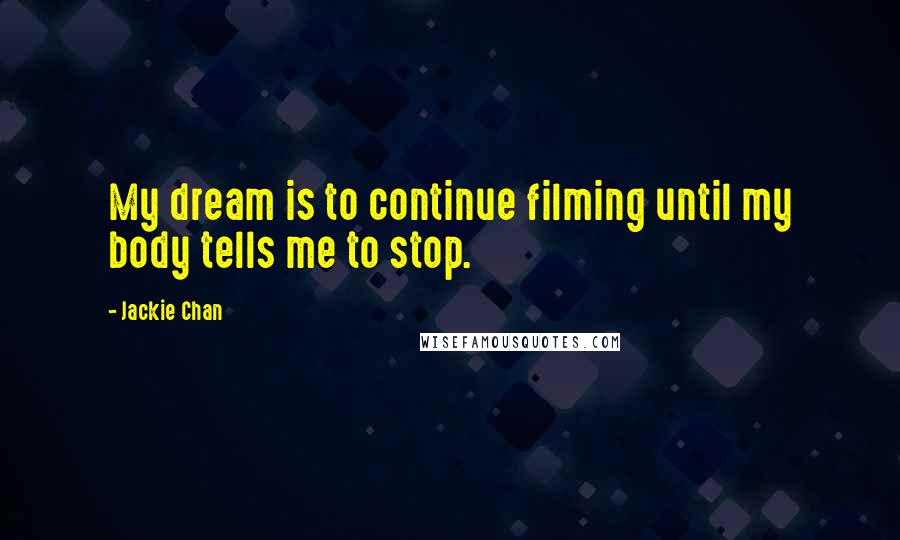 My dream is to continue filming until my body tells me to stop.

- Jackie Chan

WISEFAMOUSQUOTES.COM